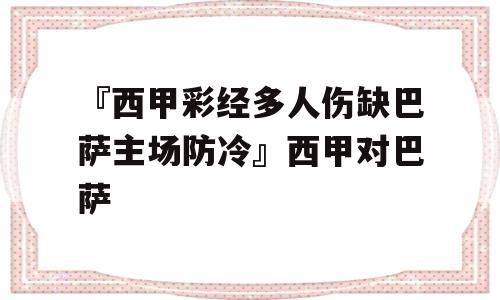 『西甲彩经多人伤缺巴萨主场防冷』西甲对巴萨